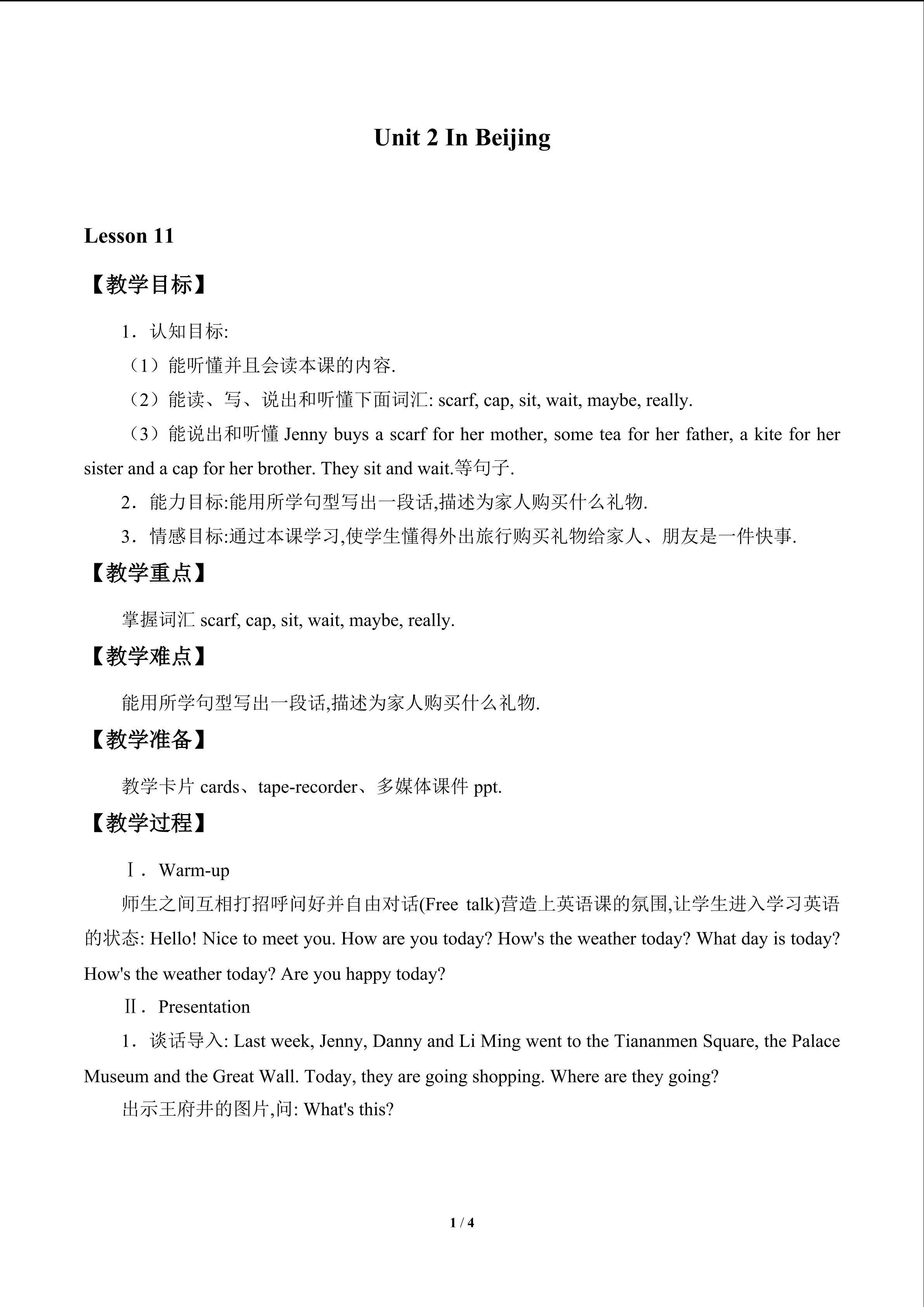 Unit 2 In Beijing

Lesson 11

【教学目标】

1．认知目标:

（1）能听懂并且会读本课的内容.

（2）能读、写、说出和听懂下面词汇: scarf, cap, sit, wait, maybe, really.

（3）能说出和听懂Jenny buys a scarf for her mother, some tea for her father, a kite for her sister and a cap for her brother. They sit and wait.等句子.

2．能力目标:能用所学句型写出一段话,描述为家人购买什么礼物.

3．情感目标:通过本课学习,使学生懂得外出旅行购买礼物给家人、朋友是一件快事.

【教学重点】

掌握词汇scarf, cap, sit, wait, maybe, really.

【教学难点】

能用所学句型写出一段话,描述为家人购买什么礼物.

【教学准备】

教学卡片cards、tape-recorder、多媒体课件ppt.

【教学过程】

Ⅰ．Warm-up

师生之间互相打招呼问好并自由对话(Free talk)营造上英语课的氛围,让学生进入学习英语的状态: Hello! Nice to meet you. How are you today? How's the weather today? What day is today? How's the weather today? Are you happy today?

Ⅱ．Presentation

1．谈话导入: Last week, Jenny, Danny and Li Ming went to the Tiananmen Square, the Palace Museum and the Great Wall. Today, they are going shopping. Where are they going?

出示王府井的图片,问: What's this?

1 / 4